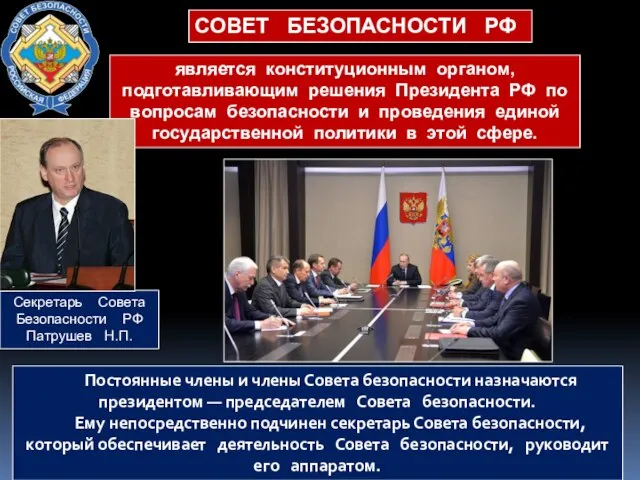 СОВЕТ БЕЗОПАСНОСТИ РОССИЙСКАЯ ФЕДЕРАЦИЯ

СОВЕТ БЕЗОПАСНОСТИ РФ

является конституционным органом, подготавливающим решения Президента РФ по вопросам безопасности и проведения единой государственной политики в этой сфере.

Секретарь Совета Безопасности РФ Патрушев Н.П.

Постоянные члены и члены Совета безопасности назначаются президентом — председателем Совета безопасности.

Ему непосредственно подчинен секретарь Совета безопасности, который обеспечивает деятельность Совета безопасности, руководит его аппаратом.